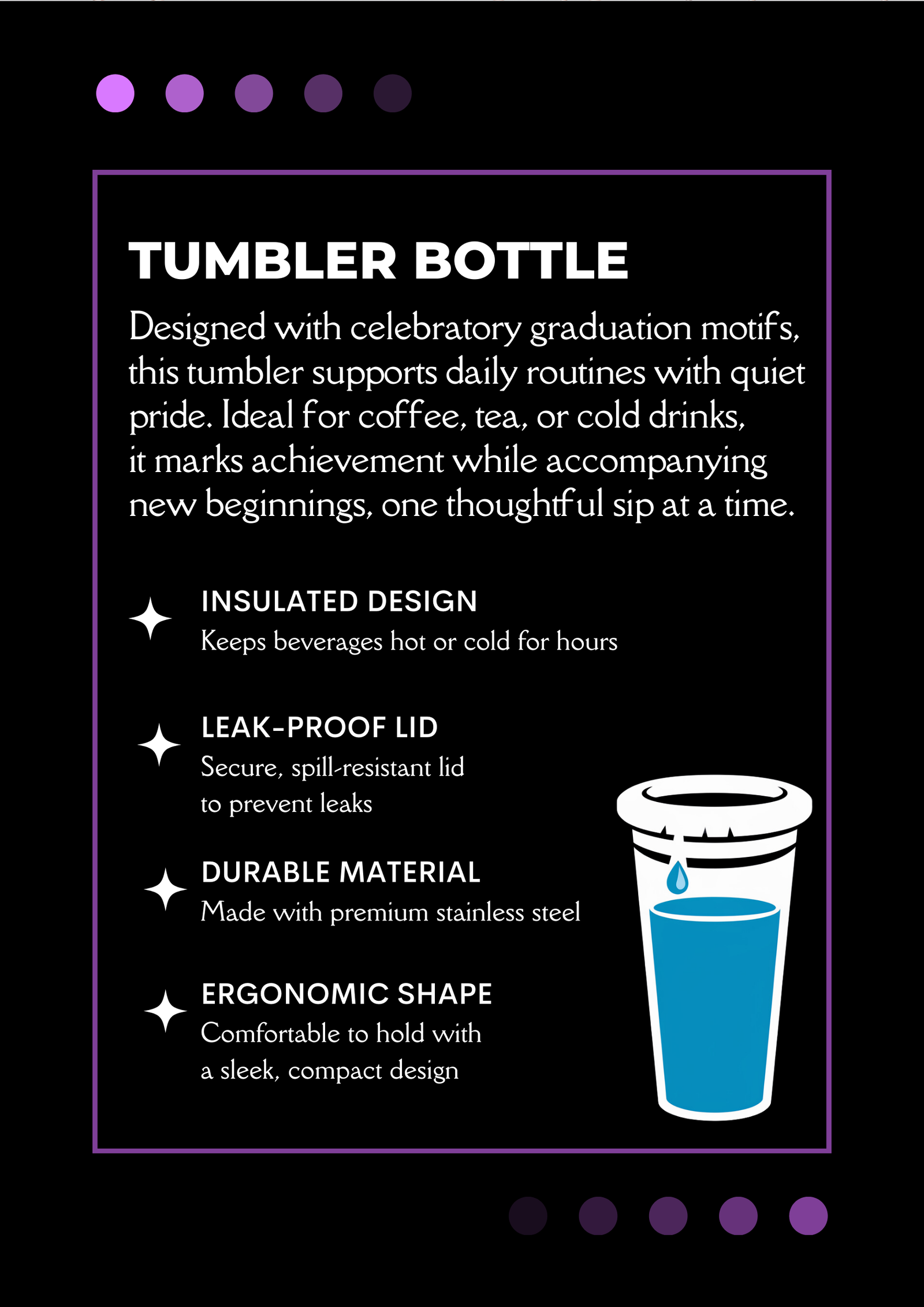 TUMBLER BOTTLE

Designed with celebratory graduation motifs, this tumbler supports daily routines with quiet pride. Ideal for coffee, tea, or cold drinks, it marks achievement while accompanying new beginnings, one thoughtful sip at a time.

INSULATED DESIGN
Keeps beverages hot or cold for hours

LEAK-PROOF LID
Secure, spill-resistant lid to prevent leaks

DURABLE MATERIAL
Made with premium stainless steel

ERGONOMIC SHAPE
Comfortable to hold with a sleek, compact design